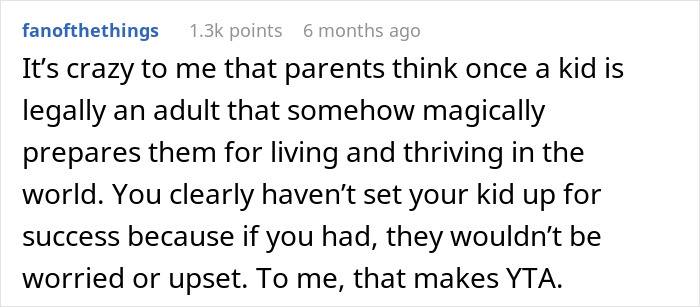 fanofthethings 1.3k points 6 months ago

It’s crazy to me that parents think once a kid is legally an adult that somehow magically prepares them for living and thriving in the world. You clearly haven’t set your kid up for success because if you had, they wouldn’t be worried or upset. To me, that makes YTA.